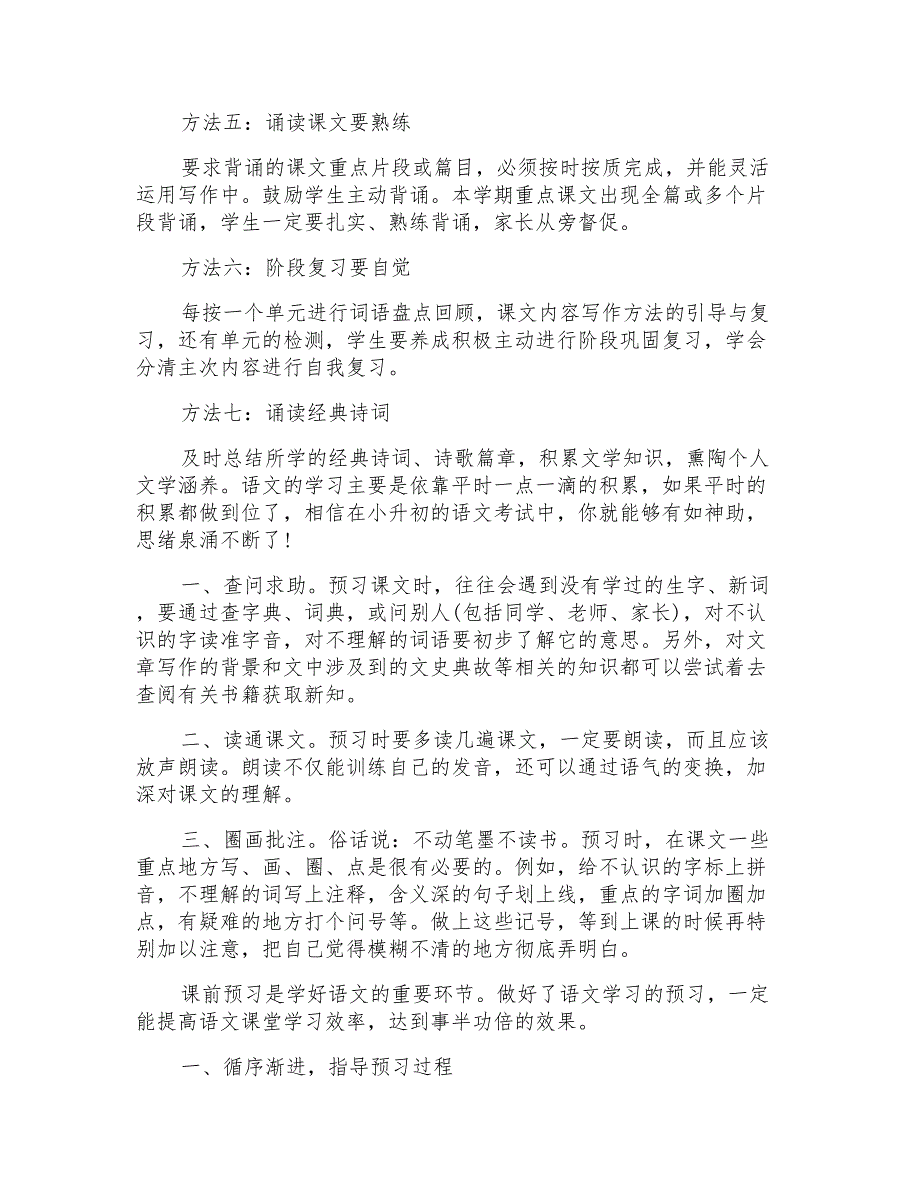 方法五：诵读课文要熟练

要求背诵的课文重点片段或篇目，必须按时按质完成，并能灵活运用写作中。鼓励学生主动背诵。本学期重点课文出现全篇或多个片段背诵，学生一定要扎实、熟练背诵，家长从旁督促。

方法六：阶段复习要自觉

每按一个单元进行词语盘点回顾，课文内容写作方法的引导与复习，还有单元的检测，学生要养成积极主动进行阶段巩固复习，学会分清主次内容进行自我复习。

方法七：诵读经典诗词

及时总结所学的经典诗词、诗歌篇章，积累文学知识，熏陶个人文学涵养。语文的学习主要是依靠平时一点一滴的积累，如果平时的积累都做到位了，相信在小升初的语文考试中，你就能够有如神助，思绪泉涌不断了！

一、查问求助。预习课文时，往往会遇到没有学过的生字、新词，要通过查字典、词典，或问别人(包括同学、老师、家长)，对不认识的字读准字音，对不理解的词语要初步了解它的意思。另外，对文章写作的背景和文中涉及到的文史典故等相关的知识都可以尝试着去查阅有关书籍获取新知。

二、读通课文。预习时要多读几遍课文，一定要朗读，而且应该放声朗读。朗读不仅能训练自己的发音，还可以通过语气的变换，加深对课文的理解。

三、圈画批注。俗话说：不动笔墨不读书。预习时，在课文一些重点地方写、画、圈、点是很有必要的。例如，给不认识的字标上拼音，不理解的词写上注释，含义深的句子划上线，重点的字词加圈加点，有疑难的地方打个问号等。做上这些记号，等到上课的时候再特别加以注意，把自己觉得模糊不清的地方彻底弄明白。

课前预习是学好语文的重要环节。做好了语文学习的预习，一定能提高语文课堂学习效率，达到事半功倍的效果。

一、循序渐进，指导预习过程